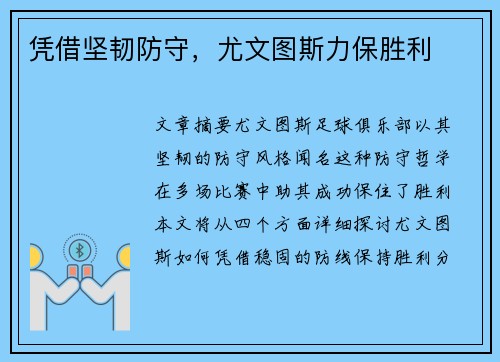 凭借坚韧防守，尤文图斯力保胜利

文章摘要尤文图斯足球俱乐部以其坚韧的防守风格闻名这种防守哲学在多场比赛中助其成功保住了胜利本文将从四个方面详细探讨尤文图斯如何凭借稳固的防线保持胜利分